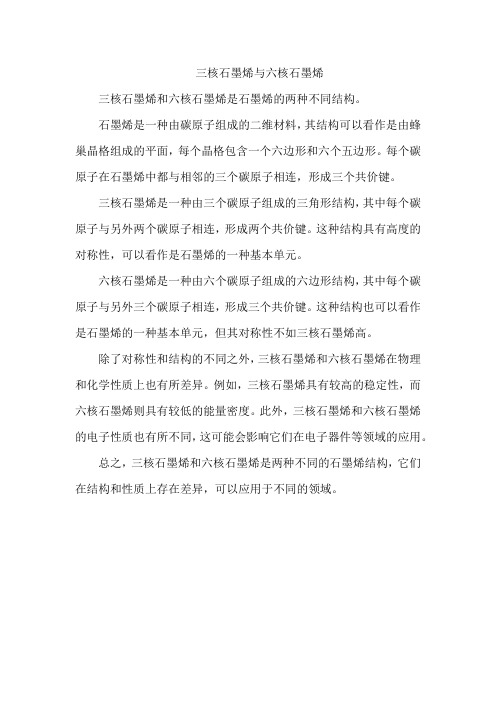 三核石墨烯与六核石墨烯

三核石墨烯和六核石墨烯是石墨烯的两种不同结构。

石墨烯是一种由碳原子组成的二维材料，其结构可以看作是由蜂巢晶格组成的平面，每个晶格包含一个六边形和六个五边形。每个碳原子在石墨烯中都与相邻的三个碳原子相连，形成三个共价键。

三核石墨烯是一种由三个碳原子组成的三角形结构，其中每个碳原子与另外两个碳原子相连，形成两个共价键。这种结构具有高度的对称性，可以看作是石墨烯的一种基本单元。

六核石墨烯是一种由六个碳原子组成的六边形结构，其中每个碳原子与另外三个碳原子相连，形成三个共价键。这种结构也可以看作是石墨烯的一种基本单元，但其对称性不如三核石墨烯高。

除了对称性和结构的不同之外，三核石墨烯和六核石墨烯在物理和化学性质上也有所差异。例如，三核石墨烯具有较高的稳定性，而六核石墨烯则具有较低的能量密度。此外，三核石墨烯和六核石墨烯的电子性质也有所不同，这可能会影响它们在电子器件等领域的应用。

总之，三核石墨烯和六核石墨烯是两种不同的石墨烯结构，它们在结构和性质上存在差异，可以应用于不同的领域。